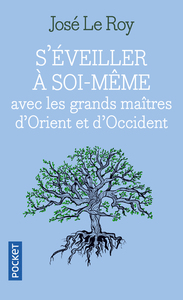 José Le Roy

S'ÉVEILLER À SOI-MÊME
avec les grands maîtres d'Orient et d'Occident

POCKET